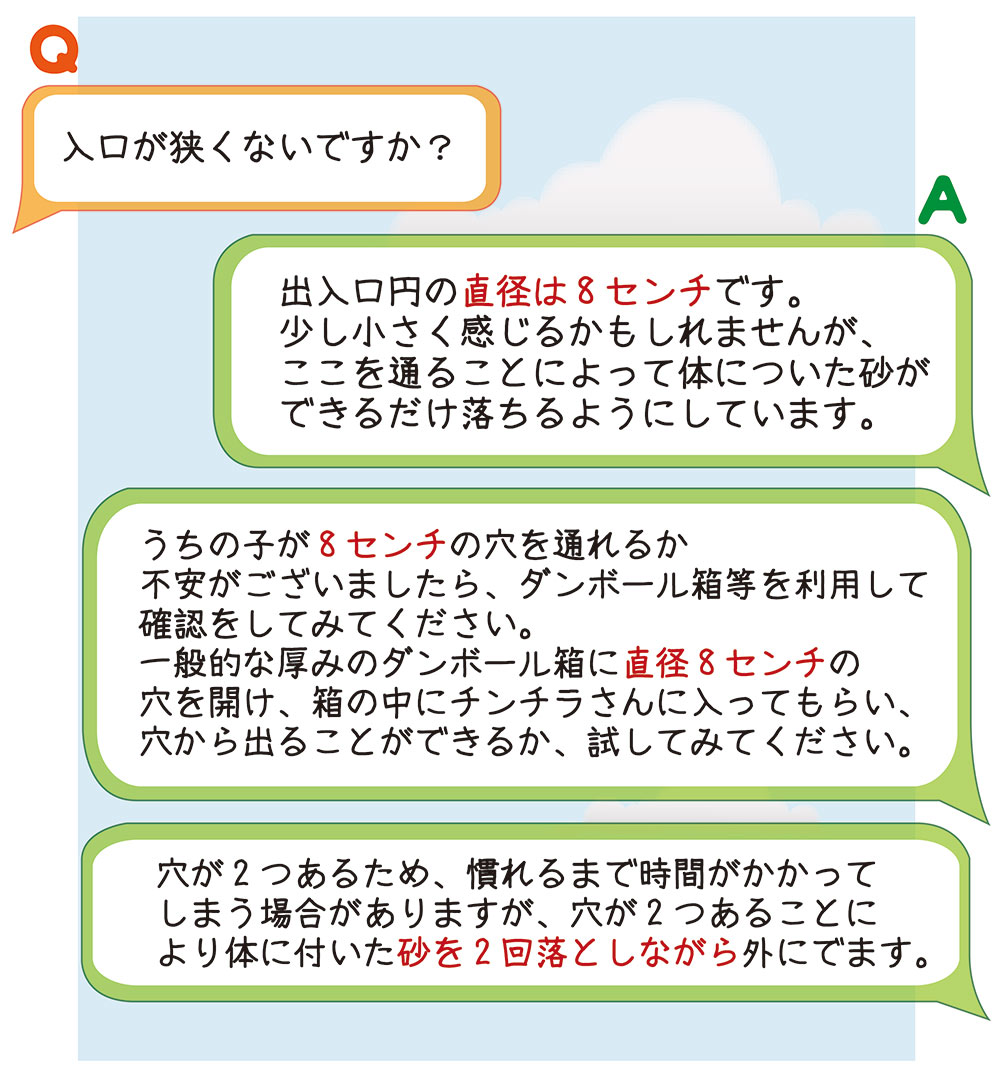 Q

入口が狭くないですか？

A

出入口円の直径は８センチです。
少し小さく感じるかもしれませんが、
ここを通ることによって体についた砂が
できるだけ落ちるようにしています。

うちの子が８センチの穴を通れるか
不安がございましたら、ダンボール箱等を利用して
確認をしてみてください。
一般的な厚みのダンボール箱に直径８センチの
穴を開け、箱の中にチンチラさんに入ってもらい、
穴から出ることができるか、試してみてください。

穴が２つあるため、慣れるまで時間がかかって
しまう場合がありますが、穴が２つあることに
より体に付いた砂を２回落としながら外にでます。